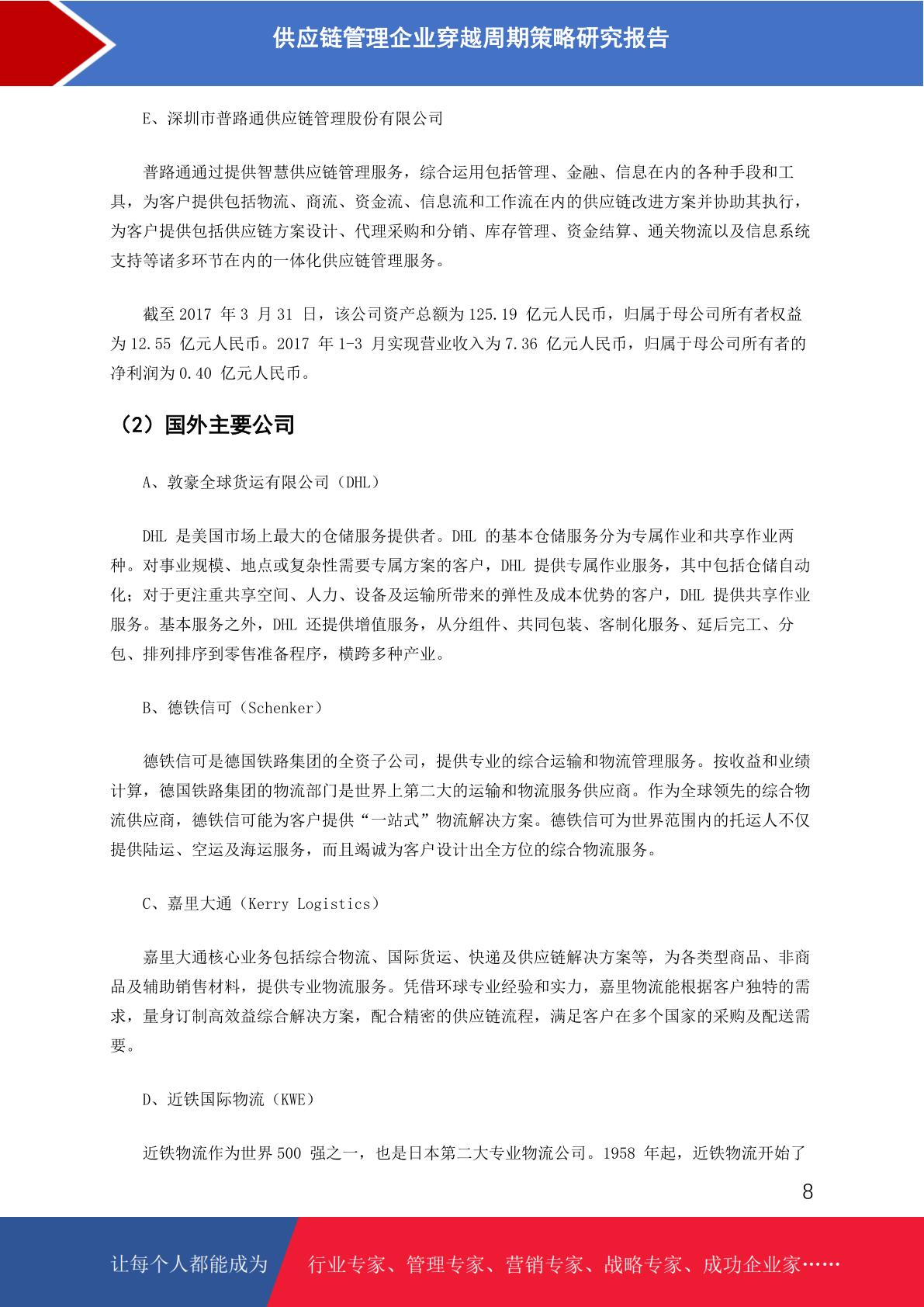 供应链管理企业穿越周期策略研究报告

E、深圳市普路通供应链管理股份有限公司

普路通通过提供智慧供应链管理服务，综合运用包括管理、金融、信息在内的各种手段和工具，为客户提供包括物流、商流、资金流、信息流和工作流在内的供应链改进方案并协助其执行，为客户提供包括供应链方案设计、代理采购和分销、库存管理、资金结算、通关物流以及信息系统支持等诸多环节在内的一体化供应链管理服务。

截至 2017 年 3 月 31 日，该公司资产总额为 125.19 亿元人民币，归属于母公司所有者权益为 12.55 亿元人民币。2017 年 1-3 月实现营业收入为 7.36 亿元人民币，归属于母公司所有者的净利润为 0.40 亿元人民币。

（2）国外主要公司

A、敦豪全球货运有限公司（DHL）

DHL 是美国市场上最大的仓储服务提供者。DHL 的基本仓储服务分为专属作业和共享作业两种。对事业规模、地点或复杂性需要专属方案的客户，DHL 提供专属作业服务，其中包括仓储自动化；对于更注重共享空间、人力、设备及运输所带来的弹性及成本优势的客户，DHL 提供共享作业服务。基本服务之外，DHL 还提供增值服务，从分组件、共同包装、客制化服务、延后完工、分包、排列排序到零售准备程序，横跨多种产业。

B、德铁信可（Schenker）

德铁信可是德国铁路集团的全资子公司，提供专业的综合运输和物流管理服务。按收益和业绩计算，德国铁路集团的物流部门是世界上第二大的运输和物流服务供应商。作为全球领先的综合物流供应商，德铁信可能为客户提供“一站式”物流解决方案。德铁信可为世界范围内的托运人不仅提供陆运、空运及海运服务，而且竭诚为客户设计出全方位的综合物流服务。

C、嘉里大通（Kerry Logistics）

嘉里大通核心业务包括综合物流、国际货运、快递及供应链解决方案等，为各类型商品、非商品及辅助销售材料，提供专业物流服务。凭借环球专业经验和实力，嘉里物流能根据客户独特的需求，量身订制高效益综合解决方案，配合精密的供应链流程，满足客户在多个国家的采购及配送需要。

D、近铁国际物流（KWE）

近铁物流作为世界 500 强之一，也是日本第二大专业物流公司。1958 年起，近铁物流开始了

8

让每个人都能成为 行业专家、管理专家、营销专家、战略专家、成功企业家……